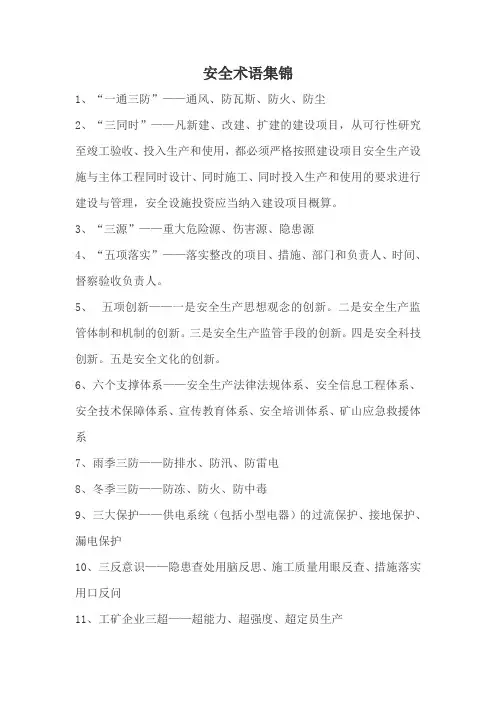 安全术语集锦

1、“一通三防”——通风、防瓦斯、防火、防尘

2、“三同时”——凡新建、改建、扩建的建设项目，从可行性研究至竣工验收、投入生产和使用，都必须严格按照建设项目安全生产设施与主体工程同时设计、同时施工、同时投入生产和使用的要求进行建设与管理，安全设施投资应当纳入建设项目概算。

3、“三源”——重大危险源、伤害源、隐患源

4、“五项落实”——落实整改的项目、措施、部门和负责人、时间、督察验收负责人。

5、 五项创新——一是安全生产思想观念的创新。二是安全生产监管体制和机制的创新。三是安全生产监管手段的创新。四是安全科技创新。五是安全文化的创新。

6、六个支撑体系——安全生产法律法规体系、安全信息工程体系、安全技术保障体系、宣传教育体系、安全培训体系、矿山应急救援体系

7、雨季三防——防排水、防汛、防雷电

8、冬季三防——防冻、防火、防中毒

9、三大保护——供电系统（包括小型电器）的过流保护、接地保护、漏电保护

10、三反意识——隐患查处用脑反思、施工质量用眼反查、措施落实用口反问

11、工矿企业三超——超能力、超强度、超定员生产